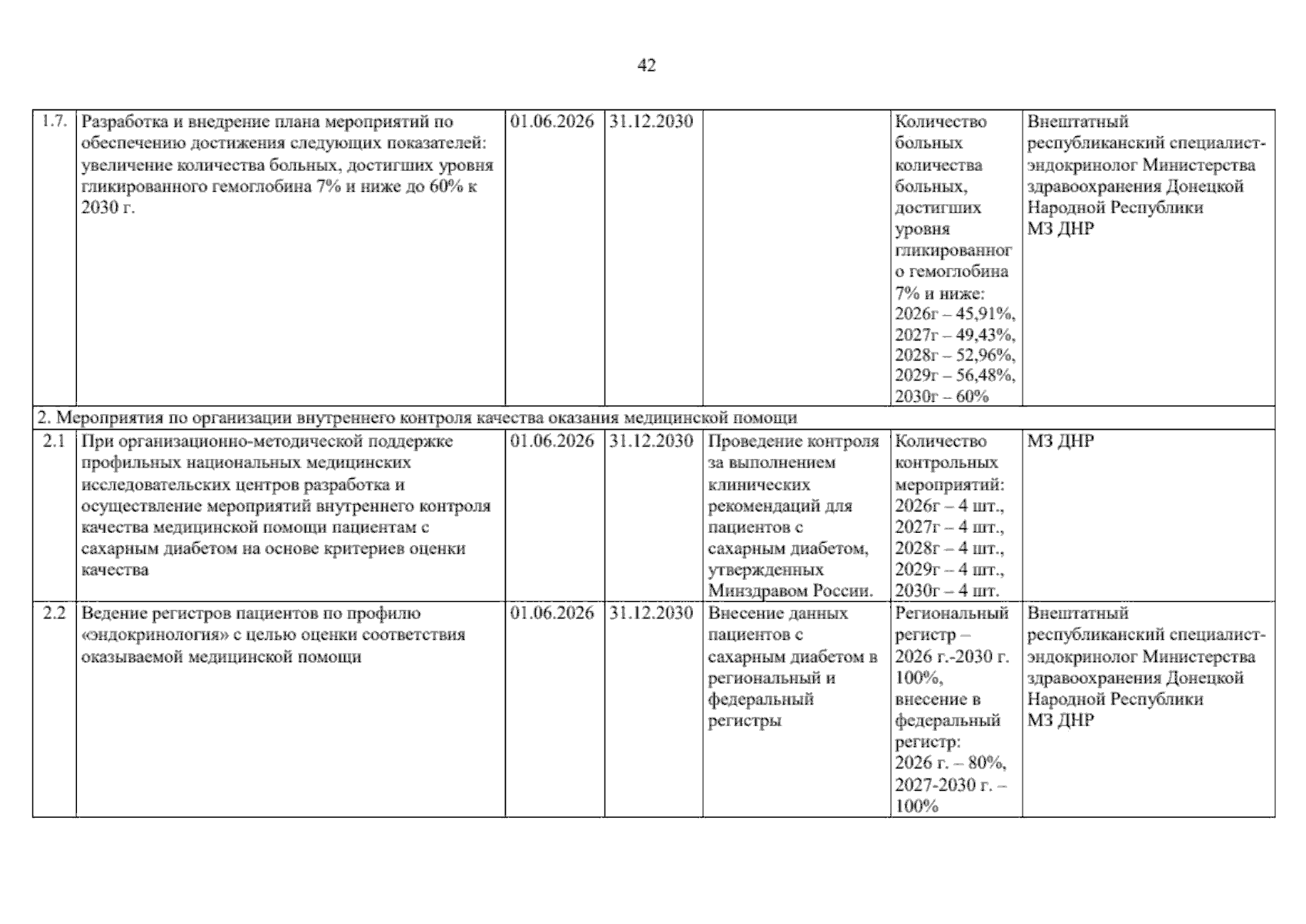 42

| 1.7. | Разработка и внедрение плана мероприятий по обеспечению достижения следующих показателей: увеличение количества больных, достигших уровня гликированного гемоглобина 7% и ниже до 60% к 2030 г. | 01.06.2026 | 31.12.2030 |  | Количество больных количества больных, достигших уровня гликированного гемоглобина 7% и ниже: 2026г – 45,91%, 2027г – 49,43%, 2028г – 52,96%, 2029г – 56,48%, 2030г – 60% | Внештатный республиканский специалист-эндокринолог Министерства здравоохранения Донецкой Народной Республики МЗ ДНР |
|---|---|---|---|---|---|---|
| 2. Мероприятия по организации внутреннего контроля качества оказания медицинской помощи |  |  |  |  |  |  |
| 2.1 | При организационно-методической поддержке профильных национальных медицинских исследовательских центров разработка и осуществление мероприятий внутреннего контроля качества медицинской помощи пациентам с сахарным диабетом на основе критериев оценки качества | 01.06.2026 | 31.12.2030 | Проведение контроля за выполнением клинических рекомендаций для пациентов с сахарным диабетом, утвержденных Минздравом России. | Количество контрольных мероприятий: 2026г – 4 шт., 2027г – 4 шт., 2028г – 4 шт., 2029г – 4 шт., 2030г – 4 шт. | МЗ ДНР |
| 2.2 | Ведение регистров пациентов по профилю «эндокринология» с целью оценки соответствия оказываемой медицинской помощи | 01.06.2026 | 31.12.2030 | Внесение данных пациентов с сахарным диабетом в региональный и федеральный регистры | Региональный регистр – 2026 г.-2030 г. 100%, внесение в федеральный регистр: 2026 г. – 80%, 2027-2030 г. – 100% | Внештатный республиканский специалист-эндокринолог Министерства здравоохранения Донецкой Народной Республики МЗ ДНР |